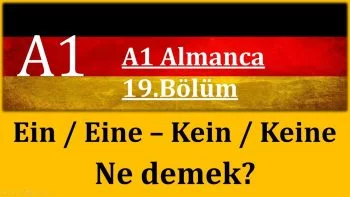 A1

A1 Almanca

19.Bölüm

Ein / Eine – Kein / Keine

Ne demek?